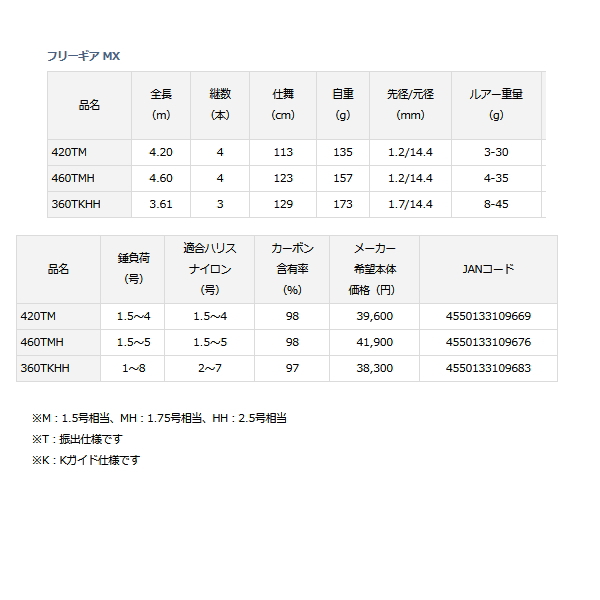 フリーギア MX

| 品名 | 全長 (m) | 継数 (本) | 仕舞 (cm) | 自重 (g) | 先径/元径 (mm) | ルアー重量 (g) |
|---|---|---|---|---|---|---|
| 420TM | 4.20 | 4 | 113 | 135 | 1.2/14.4 | 3-30 |
| 460TMH | 4.60 | 4 | 123 | 157 | 1.2/14.4 | 4-35 |
| 360TKHH | 3.61 | 3 | 129 | 173 | 1.7/14.4 | 8-45 |

| 品名 | 錘負荷 (号) | 適合ハリス ナイロン (号) | カーボン 含有率 (%) | メーカー 希望本体 価格（円） | JANコード |
|---|---|---|---|---|---|
| 420TM | 1.5～4 | 1.5～4 | 98 | 39,600 | 4550133109669 |
| 460TMH | 1.5～5 | 1.5～5 | 98 | 41,900 | 4550133109676 |
| 360TKHH | 1～8 | 2～7 | 97 | 38,300 | 4550133109683 |

※M：1.5号相当、MH：1.75号相当、HH：2.5号相当
※T：振出仕様です
※K：Kガイド仕様です